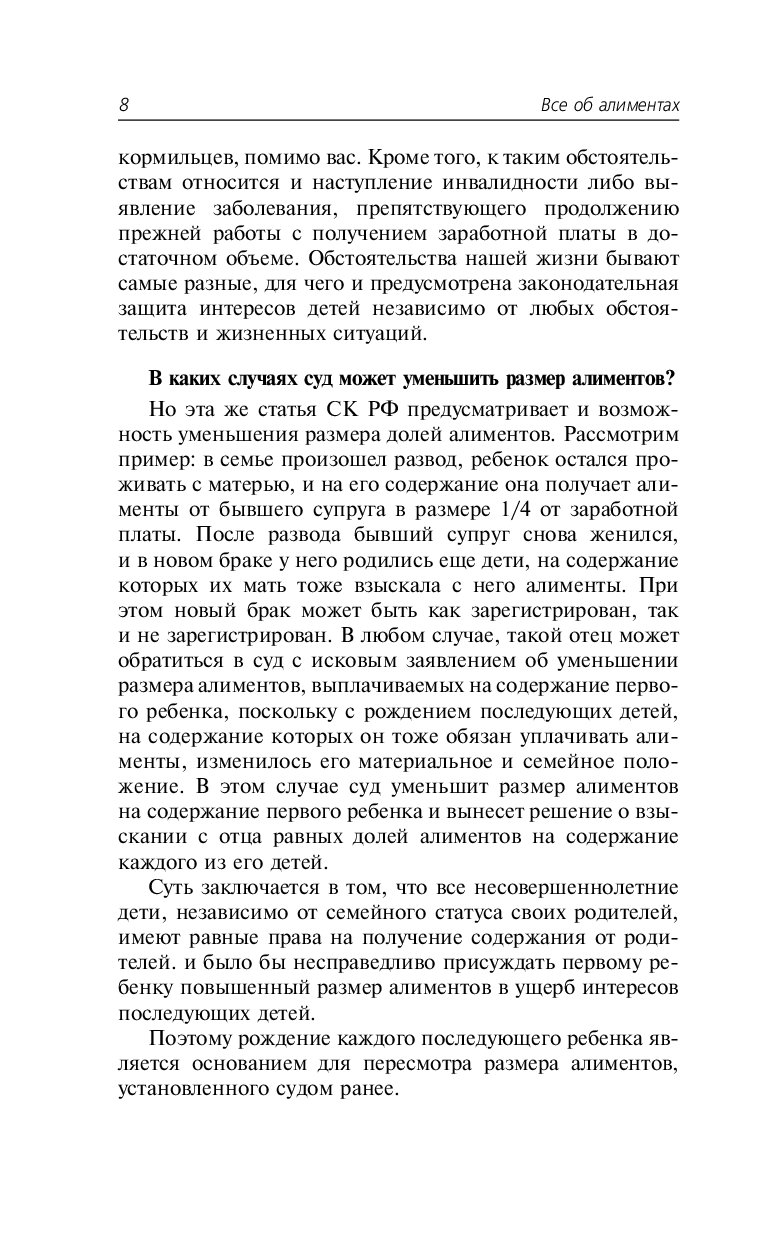 8 Все об алиментах

кормильцев, помимо вас. Кроме того, к таким обстоятельствам относится и наступление инвалидности либо выявление заболевания, препятствующего продолжению прежней работы с получением заработной платы в достаточном объеме. Обстоятельства нашей жизни бывают самые разные, для чего и предусмотрена законодательная защита интересов детей независимо от любых обстоятельств и жизненных ситуаций.

В каких случаях суд может уменьшить размер алиментов?

Но эта же статья СК РФ предусматривает и возможность уменьшения размера долей алиментов. Рассмотрим пример: в семье произошел развод, ребенок остался проживать с матерью, и на его содержание она получает алименты от бывшего супруга в размере 1/4 от заработной платы. После развода бывший супруг снова женился, и в новом браке у него родились еще дети, на содержание которых их мать тоже взыскала с него алименты. При этом новый брак может быть как зарегистрирован, так и не зарегистрирован. В любом случае, такой отец может обратиться в суд с исковым заявлением об уменьшении размера алиментов, выплачиваемых на содержание первого ребенка, поскольку с рождением последующих детей, на содержание которых он тоже обязан уплачивать алименты, изменилось его материальное и семейное положение. В этом случае суд уменьшит размер алиментов на содержание первого ребенка и вынесет решение о взыскании с отца равных долей алиментов на содержание каждого из его детей.

Суть заключается в том, что все несовершеннолетние дети, независимо от семейного статуса своих родителей, имеют равные права на получение содержания от родителей. и было бы несправедливо присуждать первому ребенку повышенный размер алиментов в ущерб интересов последующих детей.

Поэтому рождение каждого последующего ребенка является основанием для пересмотра размера алиментов, установленного судом ранее.